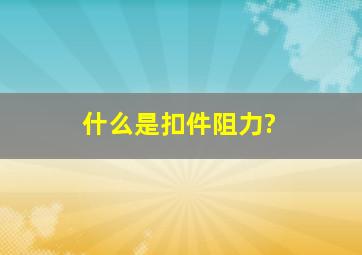 什么是扣件阻力?